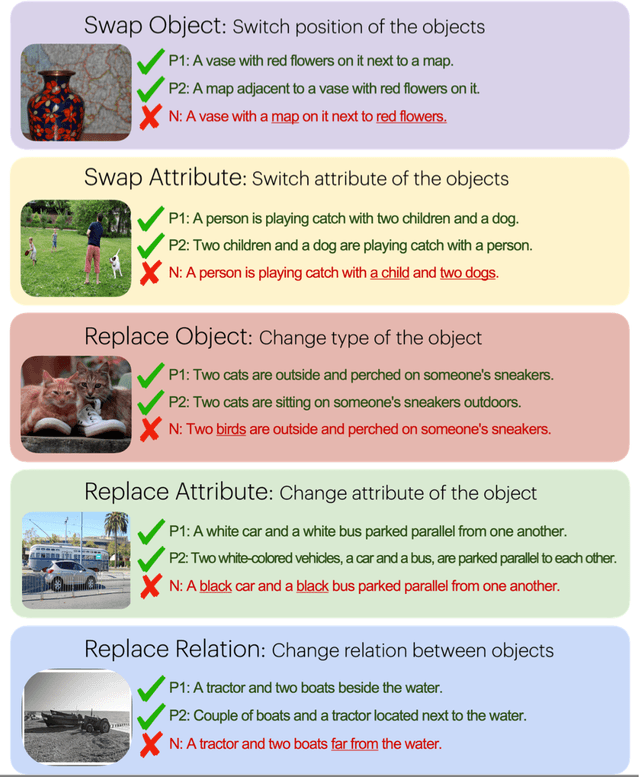 Swap Object: Switch position of the objects

P1: A vase with red flowers on it next to a map.
P2: A map adjacent to a vase with red flowers on it.
N: A vase with a map on it next to red flowers.

Swap Attribute: Switch attribute of the objects

P1: A person is playing catch with two children and a dog.
P2: Two children and a dog are playing catch with a person.
N: A person is playing catch with a child and two dogs.

Replace Object: Change type of the object

P1: Two cats are outside and perched on someone's sneakers.
P2: Two cats are sitting on someone's sneakers outdoors.
N: Two birds are outside and perched on someone's sneakers.

Replace Attribute: Change attribute of the object

P1: A white car and a white bus parked parallel from one another.
P2: Two white-colored vehicles, a car and a bus, are parked parallel to each other.
N: A black car and a black bus parked parallel from one another.

Replace Relation: Change relation between objects

P1: A tractor and two boats beside the water.
P2: Couple of boats and a tractor located next to the water.
N: A tractor and two boats far from the water.